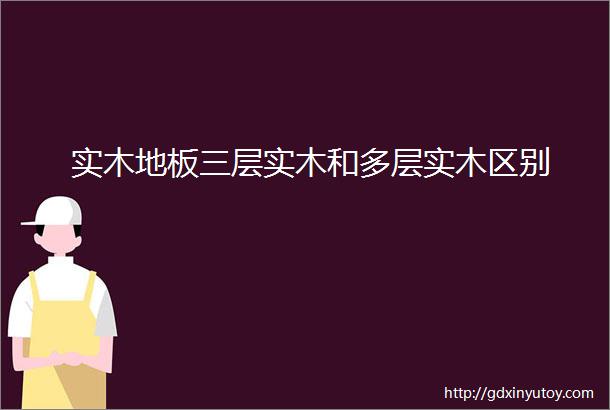 实木地板三层实木和多层实木区别

http://gdxinyutoy.com